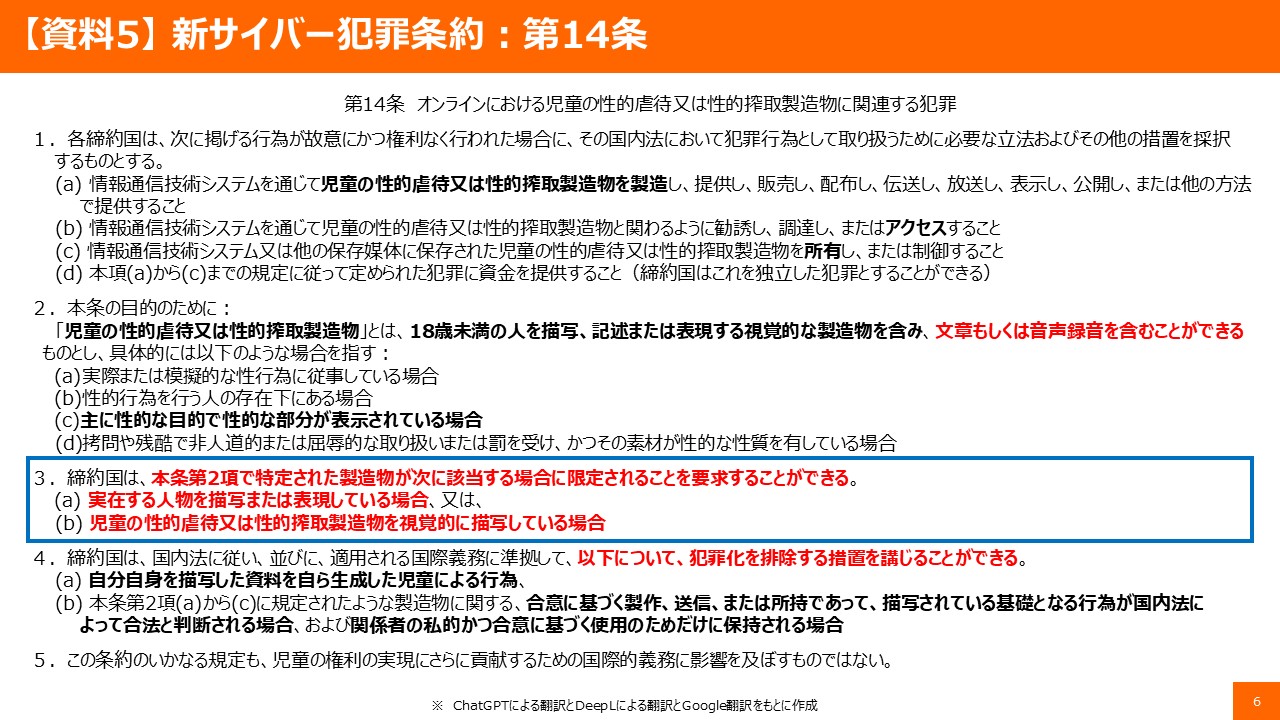 【資料5】新サイバー犯罪条約：第14条

第14条　オンラインにおける児童の性的虐待又は性的搾取製造物に関連する犯罪

１．各締約国は、次に掲げる行為が故意にかつ権利なく行われた場合に、その国内法において犯罪行為として取り扱うために必要な立法およびその他の措置を採択するものとする。
(a) 情報通信技術システムを通じて児童の性的虐待又は性的搾取製造物を製造し、提供し、販売し、配布し、伝送し、放送し、表示し、公開し、または他の方法で提供すること
(b) 情報通信技術システムを通じて児童の性的虐待又は性的搾取製造物と関わるように勧誘し、調達し、またはアクセスすること
(c) 情報通信技術システム又は他の保存媒体に保存された児童の性的虐待又は性的搾取製造物を所有し、または制御すること
(d) 本項(a)から(c)までの規定に従って定められた犯罪に資金を提供すること（締約国はこれを独立した犯罪とすることができる）

２．本条の目的のために：
「児童の性的虐待又は性的搾取製造物」とは、18歳未満の人を描写、記述または表現する視覚的な製造物を含み、文章もしくは音声録音を含むことができるものとし、具体的には以下のような場合を指す：
(a)実際または模擬的な性行為に従事している場合
(b)性的行為を行う人の存在下にある場合
(c)主に性的な目的で性的な部分が表示されている場合
(d)拷問や残酷で非人道的または屈辱的な取り扱いまたは罰を受け、かつその素材が性的な性質を有している場合

３．締約国は、本条第2項で特定された製造物が次に該当する場合に限定されることを要求することができる。
(a) 実在する人物を描写または表現している場合、又は、
(b) 児童の性的虐待又は性的搾取製造物を視覚的に描写している場合

４．締約国は、国内法に従い、並びに、適用される国際義務に準拠して、以下について、犯罪化を排除する措置を講じることができる。
(a) 自分自身を描写した資料を自ら生成した児童による行為、
(b) 本条第2項(a)から(c)に規定されたような製造物に関する、合意に基づく製作、送信、または所持であって、描写されている基礎となる行為が国内法によって合法と判断される場合、および関係者の私的かつ合意に基づく使用のためだけに保持される場合

５．この条約のいかなる規定も、児童の権利の実現にさらに貢献するための国際的義務に影響を及ぼすものではない。

※ ChatGPTによる翻訳とDeepLによる翻訳とGoogle翻訳をもとに作成

6